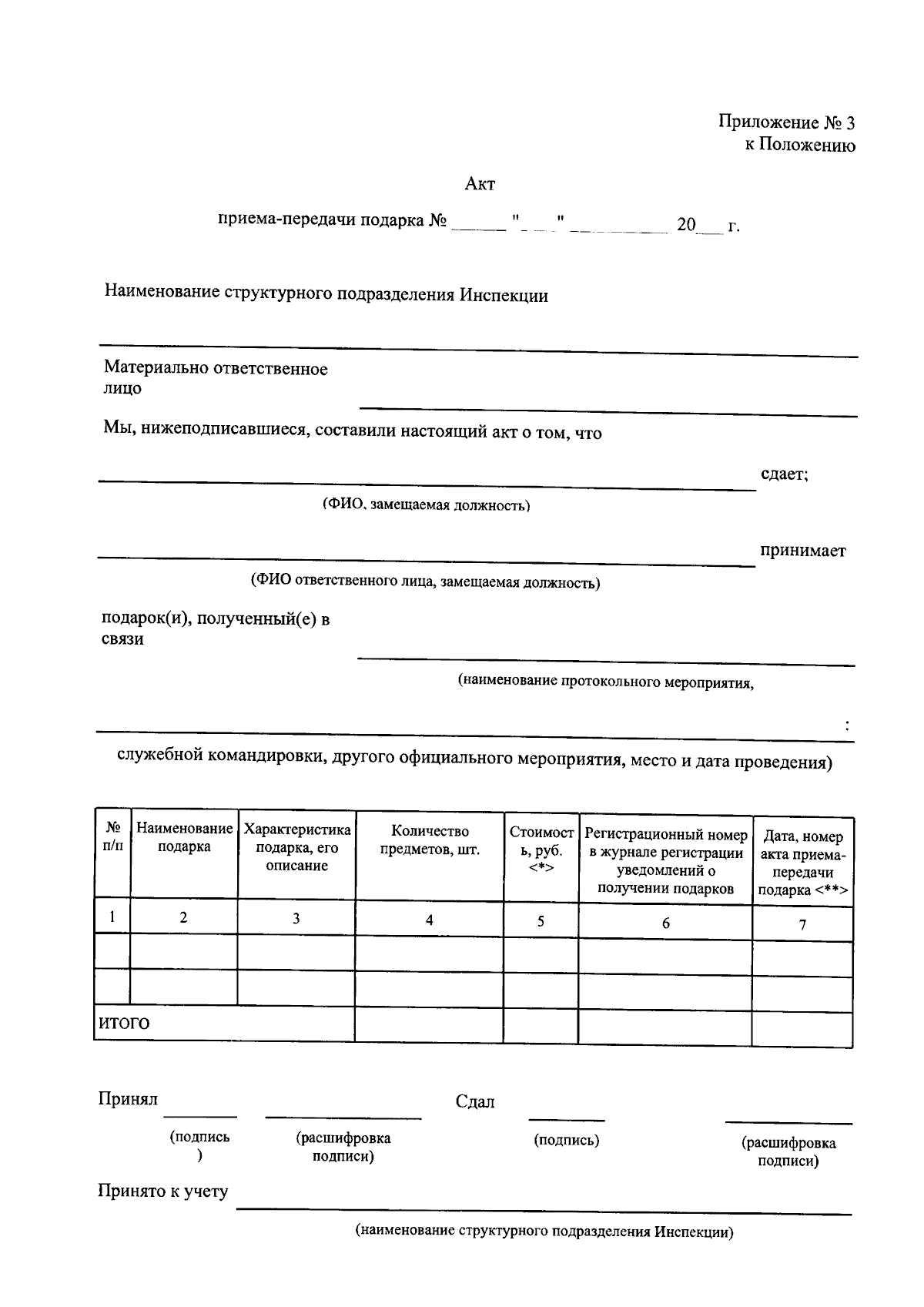 Приложение № 3
к Положению

Акт

приема-передачи подарка № ____ "____" ____ 20____ г.

Наименование структурного подразделения Инспекции

____

Материально ответственное лицо ____

Мы, нижеподписавшиеся, составили настоящий акт о том, что

____ сдает;

(ФИО, замещаемая должность)

____ принимает

(ФИО ответственного лица, замещаемая должность)

подарок(и), полученный(е) в связи ____

(наименование протокольного мероприятия,

____ :

служебной командировки, другого официального мероприятия, место и дата проведения)

| № п/п | Наименование подарка | Характеристика подарка, его описание | Количество предметов, шт. | Стоимость, руб. <*> | Регистрационный номер в журнале регистрации уведомлений о получении подарков | Дата, номер акта приема-передачи подарка <**> |
|---|---|---|---|---|---|---|
| 1 | 2 | 3 | 4 | 5 | 6 | 7 |
| | | | | | | |
| | | | | | | |
| ИТОГО | | | | | | |

Принял ____ ____ Сдал ____ ____

(подпись) (расшифровка подписи) (подпись) (расшифровка подписи)

Принято к учету ____

(наименование структурного подразделения Инспекции)